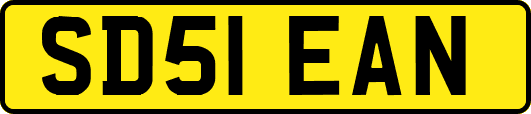 SD51 EAN